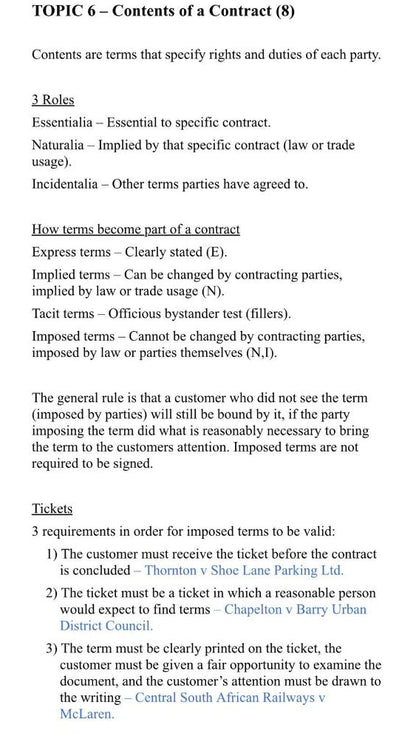 TOPIC 6 – Contents of a Contract (8)

Contents are terms that specify rights and duties of each party.

3 Roles

Essentialia – Essential to specific contract.

Naturalia – Implied by that specific contract (law or trade usage).

Incidentalia – Other terms parties have agreed to.

How terms become part of a contract

Express terms – Clearly stated (E).

Implied terms – Can be changed by contracting parties, implied by law or trade usage (N).

Tacit terms – Officious bystander test (fillers).

Imposed terms – Cannot be changed by contracting parties, imposed by law or parties themselves (N,I).

The general rule is that a customer who did not see the term (imposed by parties) will still be bound by it, if the party imposing the term did what is reasonably necessary to bring the term to the customers attention. Imposed terms are not required to be signed.

Tickets

3 requirements in order for imposed terms to be valid:

1) The customer must receive the ticket before the contract is concluded – Thornton v Shoe Lane Parking Ltd.

2) The ticket must be a ticket in which a reasonable person would expect to find terms – Chapelton v Barry Urban District Council.

3) The term must be clearly printed on the ticket, the customer must be given a fair opportunity to examine the document, and the customer's attention must be drawn to the writing – Central South African Railways v McLaren.